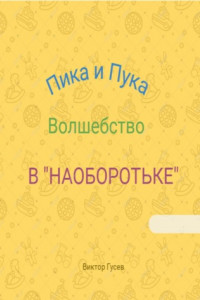 Пика и Пука

Волшебство

В "НАОБОРОТЬКЕ"

Виктор Гусев